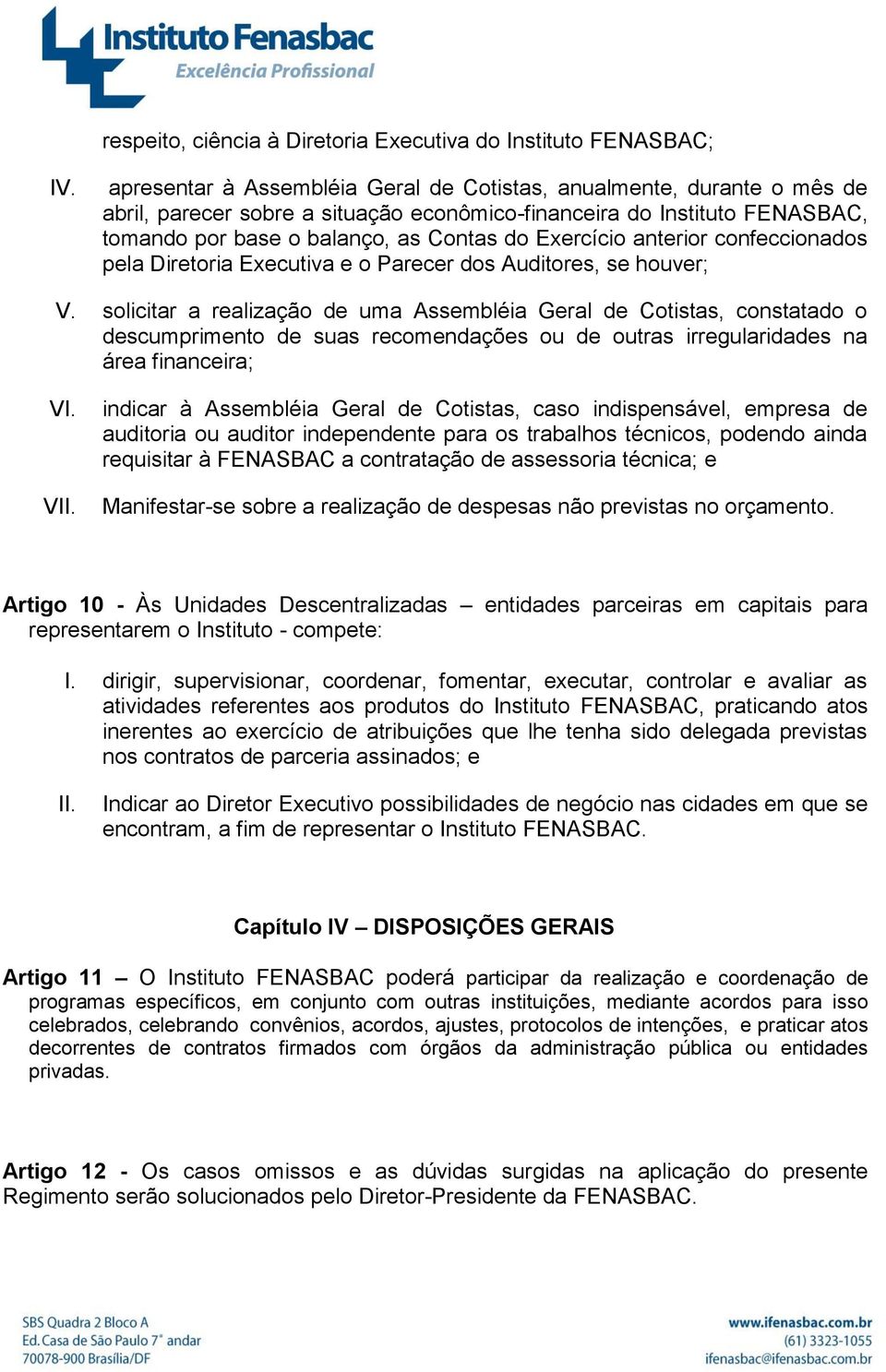 Instituto Fenasbac
Excelência Profissional

respeito, ciência à Diretoria Executiva do Instituto FENASBAC;

IV. apresentar à Assembléia Geral de Cotistas, anualmente, durante o mês de abril, parecer sobre a situação econômico-financeira do Instituto FENASBAC, tomando por base o balanço, as Contas do Exercício anterior confeccionados pela Diretoria Executiva e o Parecer dos Auditores, se houver;

V. solicitar a realização de uma Assembléia Geral de Cotistas, constatado o descumprimento de suas recomendações ou de outras irregularidades na área financeira;

VI. indicar à Assembléia Geral de Cotistas, caso indispensável, empresa de auditoria ou auditor independente para os trabalhos técnicos, podendo ainda requisitar à FENASBAC a contratação de assessoria técnica; e

VII. Manifestar-se sobre a realização de despesas não previstas no orçamento.

Artigo 10 - Às Unidades Descentralizadas – entidades parceiras em capitais para representarem o Instituto - compete:

I. dirigir, supervisionar, coordenar, fomentar, executar, controlar e avaliar as atividades referentes aos produtos do Instituto FENASBAC, praticando atos inerentes ao exercício de atribuições que lhe tenha sido delegada previstas nos contratos de parceria assinados; e

II. Indicar ao Diretor Executivo possibilidades de negócio nas cidades em que se encontram, a fim de representar o Instituto FENASBAC.

Capítulo IV – DISPOSIÇÕES GERAIS

Artigo 11 – O Instituto FENASBAC poderá participar da realização e coordenação de programas específicos, em conjunto com outras instituições, mediante acordos para isso celebrados, celebrando convênios, acordos, ajustes, protocolos de intenções, e praticar atos decorrentes de contratos firmados com órgãos da administração pública ou entidades privadas.

Artigo 12 - Os casos omissos e as dúvidas surgidas na aplicação do presente Regimento serão solucionados pelo Diretor-Presidente da FENASBAC.

SBS Quadra 2 Bloco A
Ed. Casa de São Paulo 7° andar
70078-900 Brasília/DF

www.ifenasbac.com.br
(61) 3323-1055
ifenasbac@ifenasbac.com.br